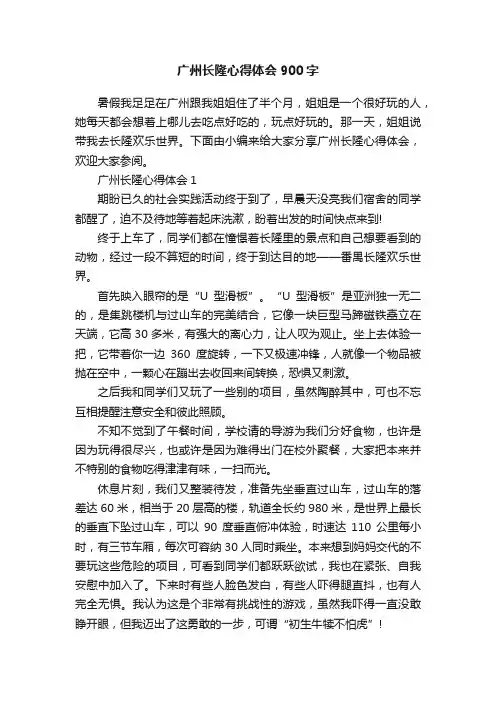 广州长隆心得体会 900 字

暑假我足足在广州跟我姐姐住了半个月，姐姐是一个很好玩的人，她每天都会想着上哪儿去吃点好吃的，玩点好玩的。那一天，姐姐说带我去长隆欢乐世界。下面由小编来给大家分享广州长隆心得体会，欢迎大家参阅。

广州长隆心得体会 1

期盼已久的社会实践活动终于到了，早晨天没亮我们宿舍的同学都醒了，迫不及待地等着起床洗漱，盼着出发的时间快点来到!

终于上车了，同学们都在憧憬着长隆里的景点和自己想要看到的动物，经过一段不算短的时间，终于到达目的地——番禺长隆欢乐世界。

首先映入眼帘的是“U 型滑板”。“U 型滑板”是亚洲独一无二的，是集跳楼机与过山车的完美结合，它像一块巨型马蹄磁铁矗立在天端，它高 30 多米，有强大的离心力，让人叹为观止。坐上去体验一把，它带着你一边 360 度旋转，一下又极速冲锋，人就像一个物品被抛在空中，一颗心在蹦出去收回来间转换，恐惧又刺激。

之后我和同学们又玩了一些别的项目，虽然陶醉其中，可也不忘互相提醒注意安全和彼此照顾。

不知不觉到了午餐时间，学校请的导游为我们分好食物，也许是因为玩得很尽兴，也或许是因为难得出门在校外聚餐，大家把本来并不特别的食物吃得津津有味，一扫而光。

休息片刻，我们又整装待发，准备先坐垂直过山车，过山车的落差达 60 米，相当于 20 层高的楼，轨道全长约 980 米，是世界上最长的垂直下坠过山车，可以 90 度垂直俯冲体验，时速达 110 公里每小时，有三节车厢，每次可容纳 30 人同时乘坐。本来想到妈妈交代的不要玩这些危险的项目，可看到同学们都跃跃欲试，我也在紧张、自我安慰中加入了。下来时有些人脸色发白，有些人吓得腿直抖，也有人完全无惧。我认为这是个非常有挑战性的游戏，虽然我吓得一直没敢睁开眼，但我迈出了这勇敢的一步，可谓“初生牛犊不怕虎”!